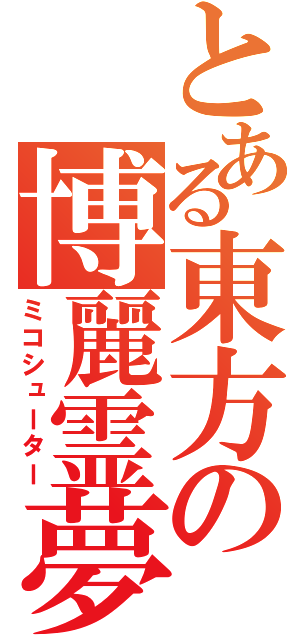 とある東方の

博麗霊夢

ミコシューター